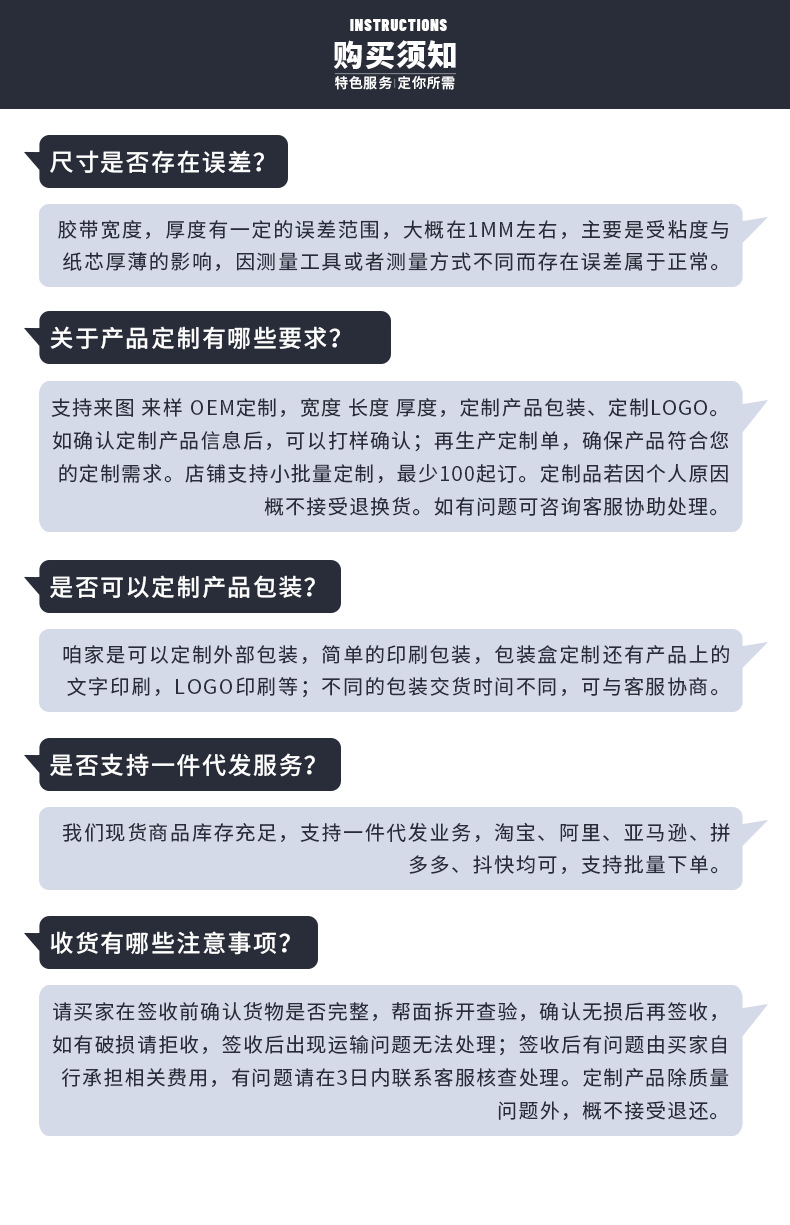 INSTRUCTIONS
购买须知
特色服务|定你所需

尺寸是否存在误差？

胶带宽度，厚度有一定的误差范围，大概在1MM左右，主要是受粘度与纸芯厚薄的影响，因测量工具或者测量方式不同而存在误差属于正常。

关于产品定制有哪些要求？

支持来图 来样 OEM定制，宽度 长度 厚度，定制产品包装、定制LOGO。如确认定制产品信息后，可以打样确认；再生产定制单，确保产品符合您的定制需求。店铺支持小批量定制，最少100起订。定制品若因个人原因概不接受退换货。如有问题可咨询客服协助处理。

是否可以定制产品包装？

咱家是可以定制外部包装，简单的印刷包装，包装盒定制还有产品上的文字印刷，LOGO印刷等；不同的包装交货时间不同，可与客服协商。

是否支持一件代发服务？

我们现货商品库存充足，支持一件代发业务，淘宝、阿里、亚马逊、拼多多、抖快均可，支持批量下单。

收货有哪些注意事项？

请买家在签收前确认货物是否完整，帮面拆开查验，确认无损后再签收，如有破损请拒收，签收后出现运输问题无法处理；签收后有问题由买家自行承担相关费用，有问题请在3日内联系客服核查处理。定制产品除质量问题外，概不接受退还。